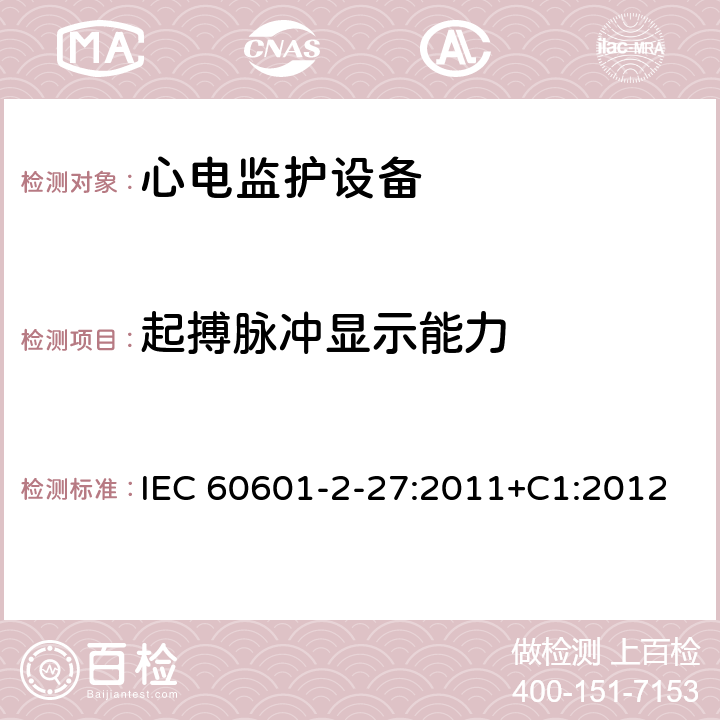 MA CNAS AL ilac-MRA

检测对象：心电监护设备

检测项目：起搏脉冲显示能力

检测标准：IEC 60601-2-27:2011+C1:2012

百检
Baijiantest.com

做检测 上百检
400-151-7153